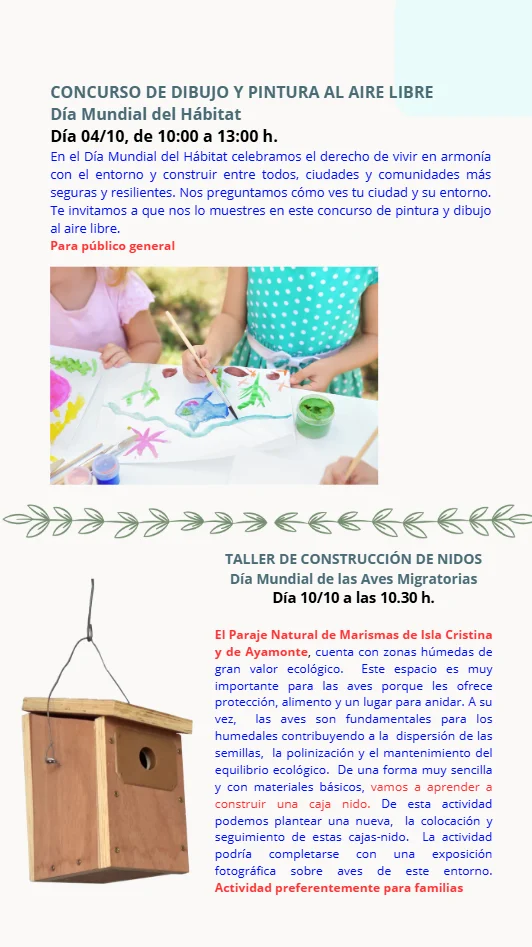 CONCURSO DE DIBUJO Y PINTURA AL AIRE LIBRE
Día Mundial del Hábitat
Día 04/10, de 10:00 a 13:00 h.

En el Día Mundial del Hábitat celebramos el derecho de vivir en armonía con el entorno y construir entre todos, ciudades y comunidades más seguras y resilientes. Nos preguntamos cómo ves tu ciudad y su entorno. Te invitamos a que nos lo muestres en este concurso de pintura y dibujo al aire libre.
Para público general

TALLER DE CONSTRUCCIÓN DE NIDOS
Día Mundial de las Aves Migratorias
Día 10/10 a las 10.30 h.

El Paraje Natural de Marismas de Isla Cristina y de Ayamonte, cuenta con zonas húmedas de gran valor ecológico. Este espacio es muy importante para las aves porque les ofrece protección, alimento y un lugar para anidar. A su vez, las aves son fundamentales para los humedales contribuyendo a la dispersión de las semillas, la polinización y el mantenimiento del equilibrio ecológico. De una forma muy sencilla y con materiales básicos, vamos a aprender a construir una caja nido. De esta actividad podemos plantear una nueva, la colocación y seguimiento de estas cajas-nido. La actividad podría completarse con una exposición fotográfica sobre aves de este entorno. Actividad preferentemente para familias